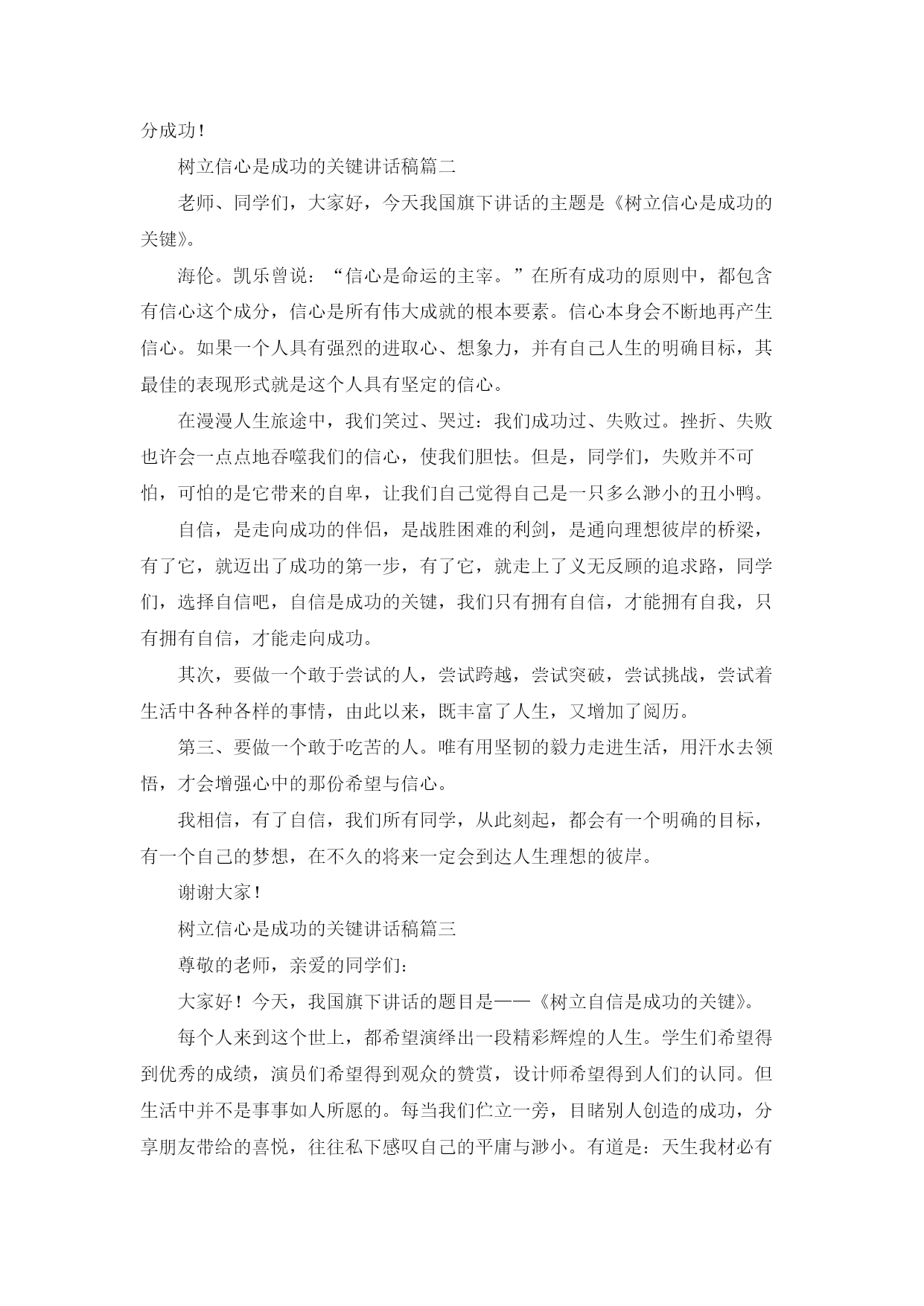 分成功！

树立信心是成功的关键讲话稿篇二

老师、同学们，大家好，今天我国旗下讲话的主题是《树立信心是成功的关键》。

海伦。凯乐曾说：“信心是命运的主宰。”在所有成功的原则中，都包含有信心这个成分，信心是所有伟大成就的根本要素。信心本身会不断地再产生信心。如果一个人具有强烈的进取心、想象力，并有自己人生的明确目标，其最佳的表现形式就是这个人具有坚定的信心。

在漫漫人生旅途中，我们笑过、哭过：我们成功过、失败过。挫折、失败也许会一点点地吞噬我们的信心，使我们胆怯。但是，同学们，失败并不可怕，可怕的是它带来的自卑，让我们自己觉得自己是一只多么渺小的丑小鸭。

自信，是走向成功的伴侣，是战胜困难的利剑，是通向理想彼岸的桥梁，有了它，就迈出了成功的第一步，有了它，就走上了义无反顾的追求路，同学们，选择自信吧，自信是成功的关键，我们只有拥有自信，才能拥有自我，只有拥有自信，才能走向成功。

其次，要做一个敢于尝试的人，尝试跨越，尝试突破，尝试挑战，尝试着生活中各种各样的事情，由此以来，既丰富了人生，又增加了阅历。

第三、要做一个敢于吃苦的人。唯有用坚韧的毅力走进生活，用汗水去领悟，才会增强心中的那份希望与信心。

我相信，有了自信，我们所有同学，从此刻起，都会有一个明确的目标，有一个自己的梦想，在不久的将来一定会到达人生理想的彼岸。

谢谢大家！

树立信心是成功的关键讲话稿篇三

尊敬的老师，亲爱的同学们：

大家好！今天，我国旗下讲话的题目是——《树立自信是成功的关键》。

每个人来到这个世上，都希望演绎出一段精彩辉煌的人生。学生们希望得到优秀的成绩，演员们希望得到观众的赞赏，设计师希望得到人们的认同。但生活中并不是事事如人所愿的。每当我们伫立一旁，目睹别人创造的成功，分享朋友带给的喜悦，往往私下感叹自己的平庸与渺小。有道是：天生我材必有